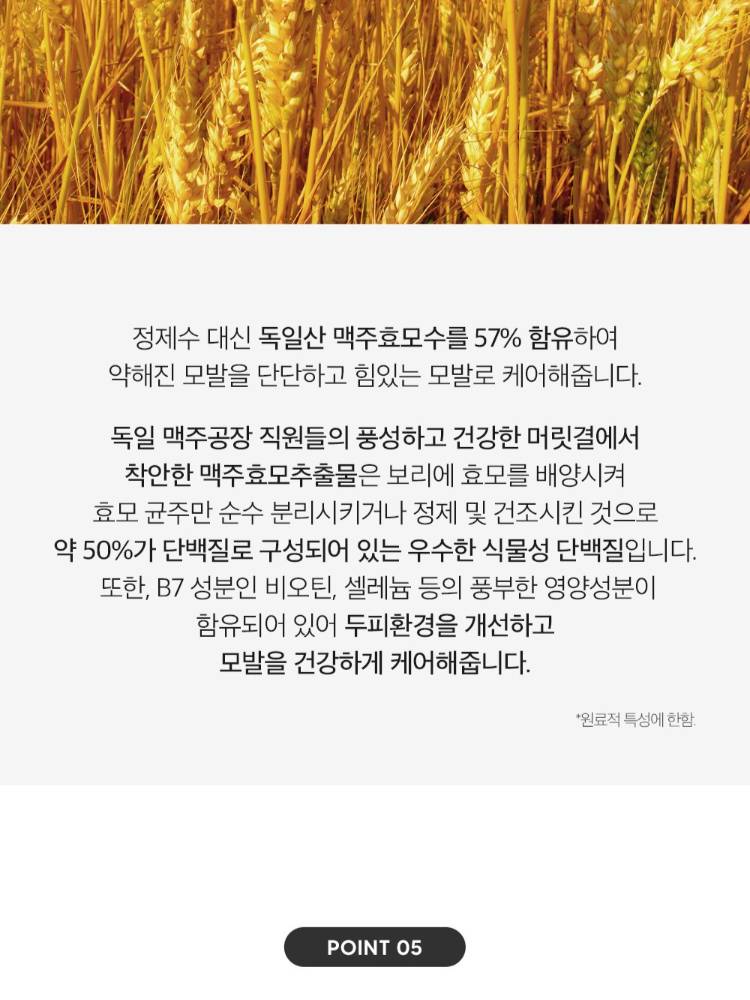 정제수 대신 독일산 맥주효모수를 57% 함유하여
약해진 모발을 단단하고 힘있는 모발로 케어해줍니다.

독일 맥주공장 직원들의 풍성하고 건강한 머릿결에서
착안한 맥주효모추출물은 보리에 효모를 배양시켜
효모 균주만 순수 분리시키거나 정제 및 건조시킨 것으로
약 50%가 단백질로 구성되어 있는 우수한 식물성 단백질입니다.
또한, B7 성분인 비오틴, 셀레늄 등의 풍부한 영양성분이
함유되어 있어 두피환경을 개선하고
모발을 건강하게 케어해줍니다.

*원료적 특성에 한함

POINT 05